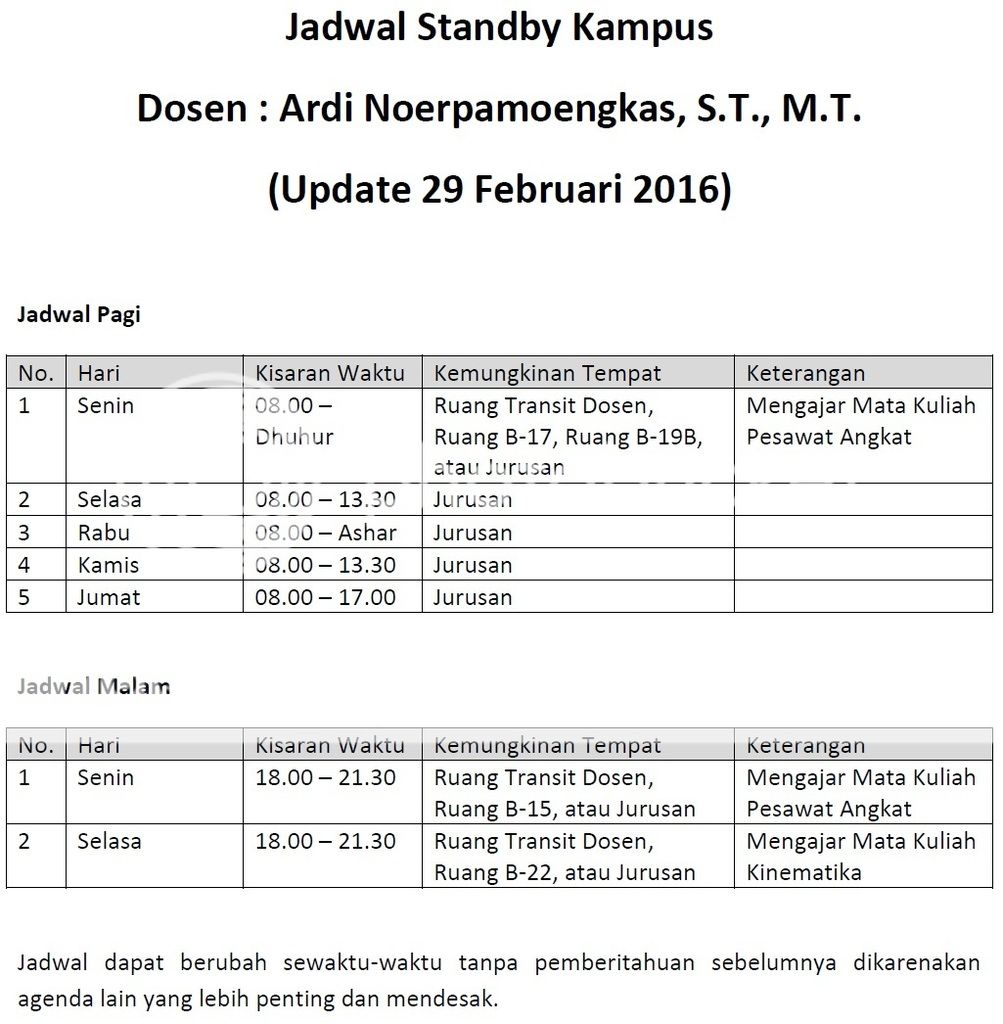 Jadwal Standby Kampus

Dosen : Ardi Noerpamoengkas, S.T., M.T.

(Update 29 Februari 2016)

Jadwal Pagi

| No. | Hari | Kisaran Waktu | Kemungkinan Tempat | Keterangan |
|---|---|---|---|---|
| 1 | Senin | 08.00 – Dhuhur | Ruang Transit Dosen, Ruang B-17, Ruang B-19B, atau Jurusan | Mengajar Mata Kuliah Pesawat Angkat |
| 2 | Selasa | 08.00 – 13.30 | Jurusan | |
| 3 | Rabu | 08.00 – Ashar | Jurusan | |
| 4 | Kamis | 08.00 – 13.30 | Jurusan | |
| 5 | Jumat | 08.00 – 17.00 | Jurusan | |

Jadwal Malam

| No. | Hari | Kisaran Waktu | Kemungkinan Tempat | Keterangan |
|---|---|---|---|---|
| 1 | Senin | 18.00 – 21.30 | Ruang Transit Dosen, Ruang B-15, atau Jurusan | Mengajar Mata Kuliah Pesawat Angkat |
| 2 | Selasa | 18.00 – 21.30 | Ruang Transit Dosen, Ruang B-22, atau Jurusan | Mengajar Mata Kuliah Kinematika |

Jadwal dapat berubah sewaktu-waktu tanpa pemberitahuan sebelumnya dikarenakan agenda lain yang lebih penting dan mendesak.